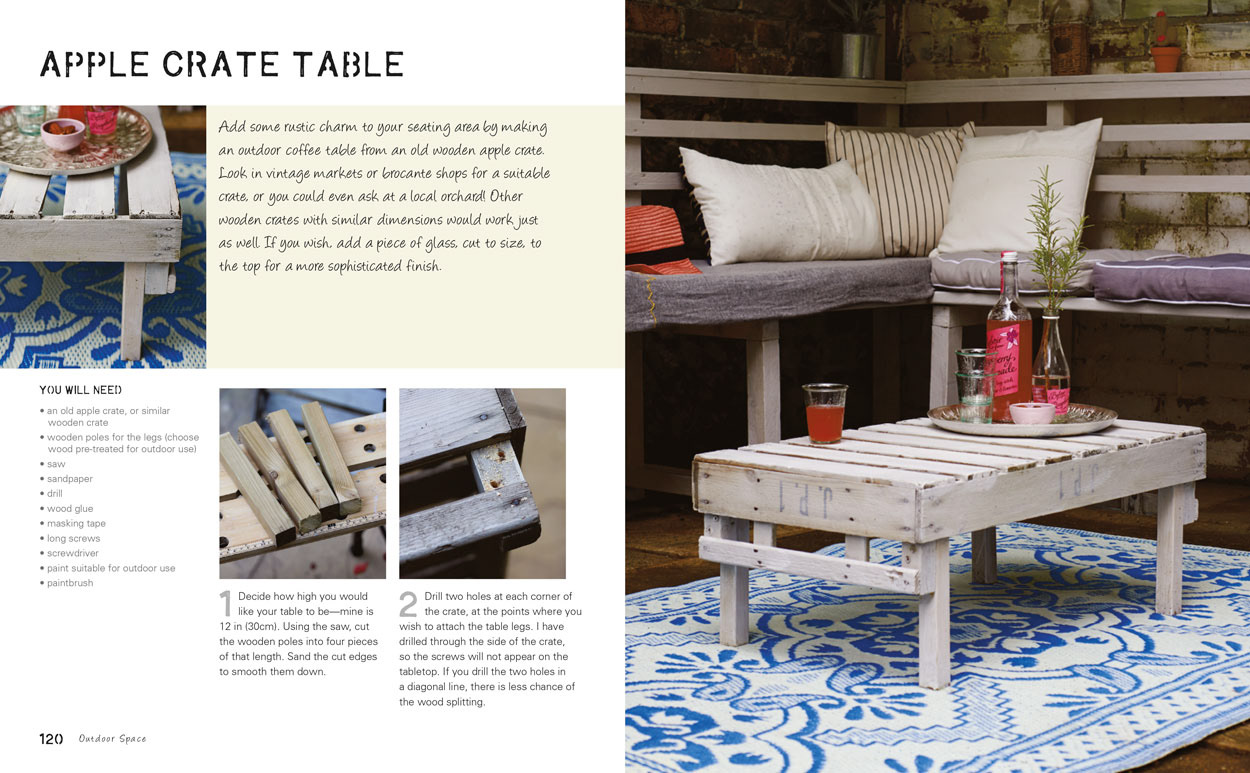 APPLE CRATE TABLE

Add some rustic charm to your seating area by making an outdoor coffee table from an old wooden apple crate. Look in vintage markets or brocante shops for a suitable crate, or you could even ask at a local orchard! Other wooden crates with similar dimensions would work just as well. If you wish, add a piece of glass, cut to size, to the top for a more sophisticated finish.

YOU WILL NEED
• an old apple crate, or similar wooden crate
• wooden poles for the legs (choose wood pre-treated for outdoor use)
• saw
• sandpaper
• drill
• wood glue
• masking tape
• long screws
• screwdriver
• paint suitable for outdoor use
• paintbrush

1 Decide how high you would like your table to be—mine is 12 in (30cm). Using the saw, cut the wooden poles into four pieces of that length. Sand the cut edges to smooth them down.

2 Drill two holes at each corner of the crate, at the points where you wish to attach the table legs. I have drilled through the side of the crate, so the screws will not appear on the tabletop. If you drill the two holes in a diagonal line, there is less chance of the wood splitting.

120 Outdoor Space